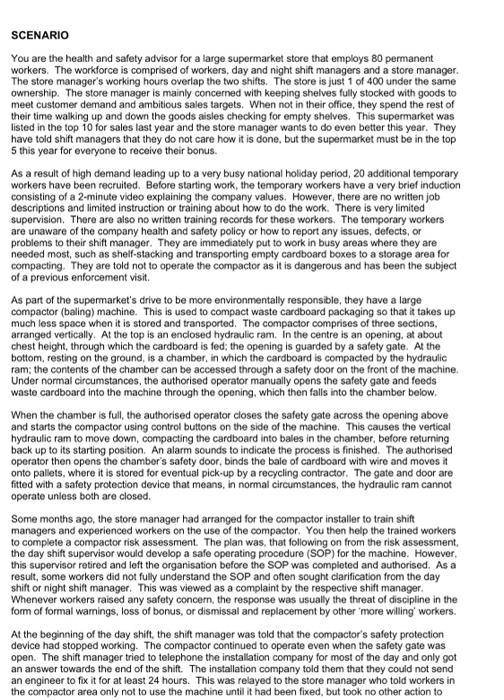 SCENARIO

You are the health and safety advisor for a large supermarket store that employs 80 permanent workers. The workforce is comprised of workers, day and night shift managers and a store manager. The store manager's working hours overlap the two shifts. The store is just 1 of 400 under the same ownership. The store manager is mainly concerned with keeping shelves fully stocked with goods to meet customer demand and ambitious sales targets. When not in their office, they spend the rest of their time walking up and down the goods aisles checking for empty shelves. This supermarket was listed in the top 10 for sales last year and the store manager wants to do even better this year. They have told shift managers that they do not care how it is done, but the supermarket must be in the top 5 this year for everyone to receive their bonus.

As a result of high demand leading up to a very busy national holiday period, 20 additional temporary workers have been recruited. Before starting work, the temporary workers have a very brief induction consisting of a 2-minute video explaining the company values. However, there are no written job descriptions and limited instruction or training about how to do the work. There is very limited supervision. There are also no written training records for these workers. The temporary workers are unaware of the company health and safety policy or how to report any issues, defects, or problems to their shift manager. They are immediately put to work in busy areas where they are needed most, such as shelf-stacking and transporting empty cardboard boxes to a storage area for compacting. They are told not to operate the compactor as it is dangerous and has been the subject of a previous enforcement visit.

As part of the supermarket's drive to be more environmentally responsible, they have a large compactor (baling) machine. This is used to compact waste cardboard packaging so that it takes up much less space when it is stored and transported. The compactor comprises of three sections, arranged vertically. At the top is an enclosed hydraulic ram. In the centre is an opening, at about chest height, through which the cardboard is fed; the opening is guarded by a safety gate. At the bottom, resting on the ground, is a chamber, in which the cardboard is compacted by the hydraulic ram; the contents of the chamber can be accessed through a safety door on the front of the machine. Under normal circumstances, the authorised operator manually opens the safety gate and feeds waste cardboard into the machine through the opening, which then falls into the chamber below.

When the chamber is full, the authorised operator closes the safety gate across the opening above and starts the compactor using control buttons on the side of the machine. This causes the vertical hydraulic ram to move down, compacting the cardboard into bales in the chamber, before returning back up to its starting position. An alarm sounds to indicate the process is finished. The authorised operator then opens the chamber's safety door, binds the bale of cardboard with wire and moves it onto pallets, where it is stored for eventual pick-up by a recycling contractor. The gate and door are fitted with a safety protection device that means, in normal circumstances, the hydraulic ram cannot operate unless both are closed.

Some months ago, the store manager had arranged for the compactor installer to train shift managers and experienced workers on the use of the compactor. You then help the trained workers to complete a compactor risk assessment. The plan was, that following on from the risk assessment, the day shift supervisor would develop a safe operating procedure (SOP) for the machine. However, this supervisor retired and left the organisation before the SOP was completed and authorised. As a result, some workers did not fully understand the SOP and often sought clarification from the day shift or night shift manager. This was viewed as a complaint by the respective shift manager. Whenever workers raised any safety concern, the response was usually the threat of discipline in the form of formal warnings, loss of bonus, or dismissal and replacement by other 'more willing' workers.

At the beginning of the day shift, the shift manager was told that the compactor's safety protection device had stopped working. The compactor continued to operate even when the safety gate was open. The shift manager tried to telephone the installation company for most of the day and only got an answer towards the end of the shift. The installation company told them that they could not send an engineer to fix it for at least 24 hours. This was relayed to the store manager who told workers in the compactor area only not to use the machine until it had been fixed, but took no other action to